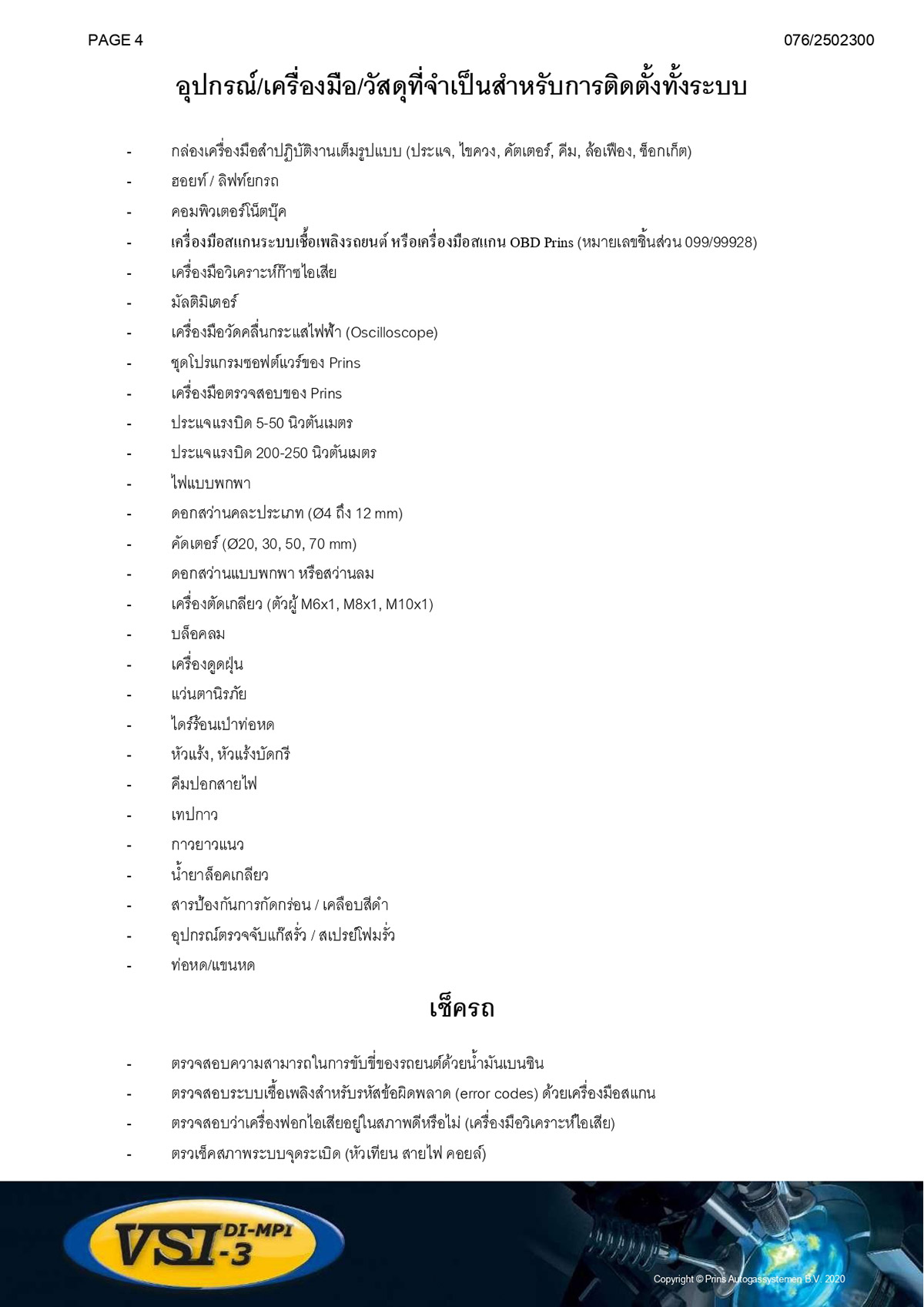 PAGE 4

076/2502300

อุปกรณ์/เครื่องมือ/วัสดุที่จำเป็นสำหรับการติดตั้งทั้งระบบ

- กล่องเครื่องมือสำปฏิบัติงานเต็มรูปแบบ (ประแจ, ไขควง, คัตเตอร์, คีม, ล้อเฟือง, ซ็อกเก็ต)
- ฮอยท์ / ลิฟท์ยกรถ
- คอมพิวเตอร์โน็ตบุ๊ค
- เครื่องมือสแกนระบบเชื้อเพลิงรถยนต์ หรือเครื่องมือสแกน OBD Prins (หมายเลขชิ้นส่วน 099/99928)
- เครื่องมือวิเคราะห์ก๊าซไอเสีย
- มัลติมิเตอร์
- เครื่องมือวัดคลื่นกระแสไฟฟ้า (Oscilloscope)
- ชุดโปรแกรมซอฟต์แวร์ของ Prins
- เครื่องมือตรวจสอบของ Prins
- ประแจแรงบิด 5-50 นิวตันเมตร
- ประแจแรงบิด 200-250 นิวตันเมตร
- ไฟแบบพกพา
- ดอกสว่านคละประเภท (Ø4 ถึง 12 mm)
- คัดเตอร์ (Ø20, 30, 50, 70 mm)
- ดอกสว่านแบบพกพา หรือสว่านลม
- เครื่องตัดเกลียว (ตัวผู้ M6x1, M8x1, M10x1)
- บล็อคลม
- เครื่องดูดฝุ่น
- แว่นตานิรภัย
- ไดร์ร้อนเป่าท่อหด
- หัวแร้ง, หัวแร้งบัดกรี
- คีมปอกสายไฟ
- เทปกาว
- กาวยาวแนว
- น้ำยาล็อคเกลียว
- สารป้องกันการกัดกร่อน / เคลือบสีดำ
- อุปกรณ์ตรวจจับแก๊สรั่ว / สเปรย์โฟมรั่ว
- ท่อหด/แขนหด

เช็ครถ

- ตรวจสอบความสามารถในการขับขี่ของรถยนต์ด้วยน้ำมันเบนซิน
- ตรวจสอบระบบเชื้อเพลิงสำหรับรหัสข้อผิดพลาด (error codes) ด้วยเครื่องมือสแกน
- ตรวจสอบว่าเครื่องฟอกไอเสียอยู่ในสภาพดีหรือไม่ (เครื่องมือวิเคราะห์ไอเสีย)
- ตรวเช็คสภาพระบบจุดระเบิด (หัวเทียน สายไฟ คอยล์)

VSI-3 DI-MPI

Copyright © Prins Autogassystemen B.V. 2020